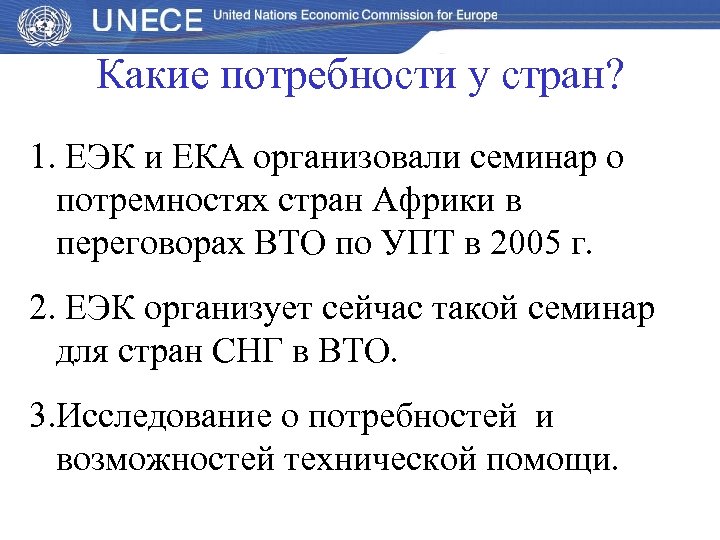 UNECE United Nations Economic Commission for Europe

Какие потребности у стран?

1. ЕЭК и ЕКА организовали семинар о потремностях стран Африки в переговорах ВТО по УПТ в 2005 г.

2. ЕЭК организует сейчас такой семинар для стран СНГ в ВТО.

3.Исследование о потребностей и возможностей технической помощи.